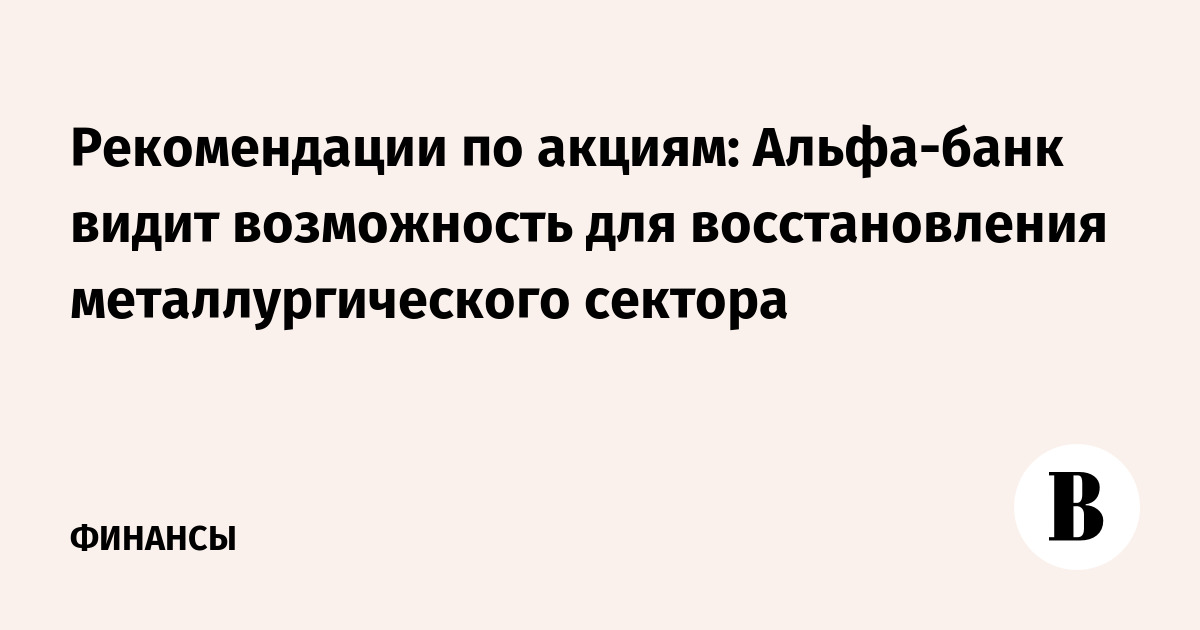 Рекомендации по акциям: Альфа-банк видит возможность для восстановления металлургического сектора

ФИНАНСЫ

В